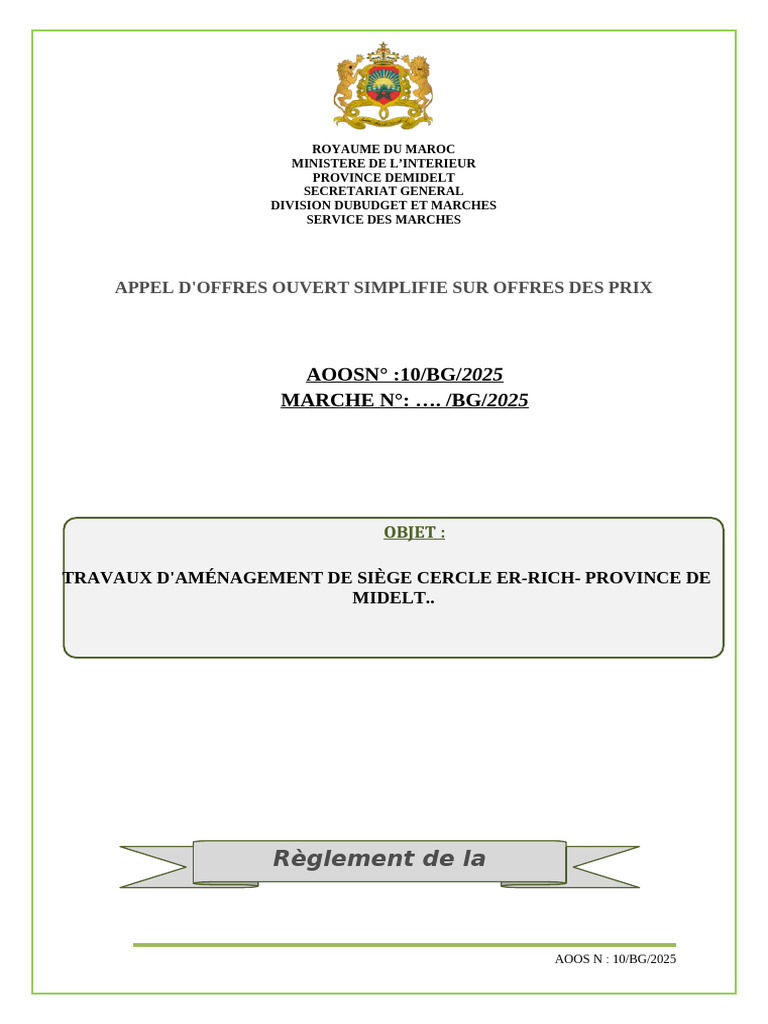 ROYAUME DU MAROC
MINISTERE DE L'INTERIEUR
PROVINCE DEMIDELT
SECRETARIAT GENERAL
DIVISION DUBUDGET ET MARCHES
SERVICE DES MARCHES

APPEL D'OFFRES OUVERT SIMPLIFIE SUR OFFRES DES PRIX

AOOSN° :10/BG/2025
MARCHE N°: …. /BG/2025

OBJET :

TRAVAUX D'AMÉNAGEMENT DE SIÈGE CERCLE ER-RICH- PROVINCE DE MIDELT..

Règlement de la

AOOS N : 10/BG/2025